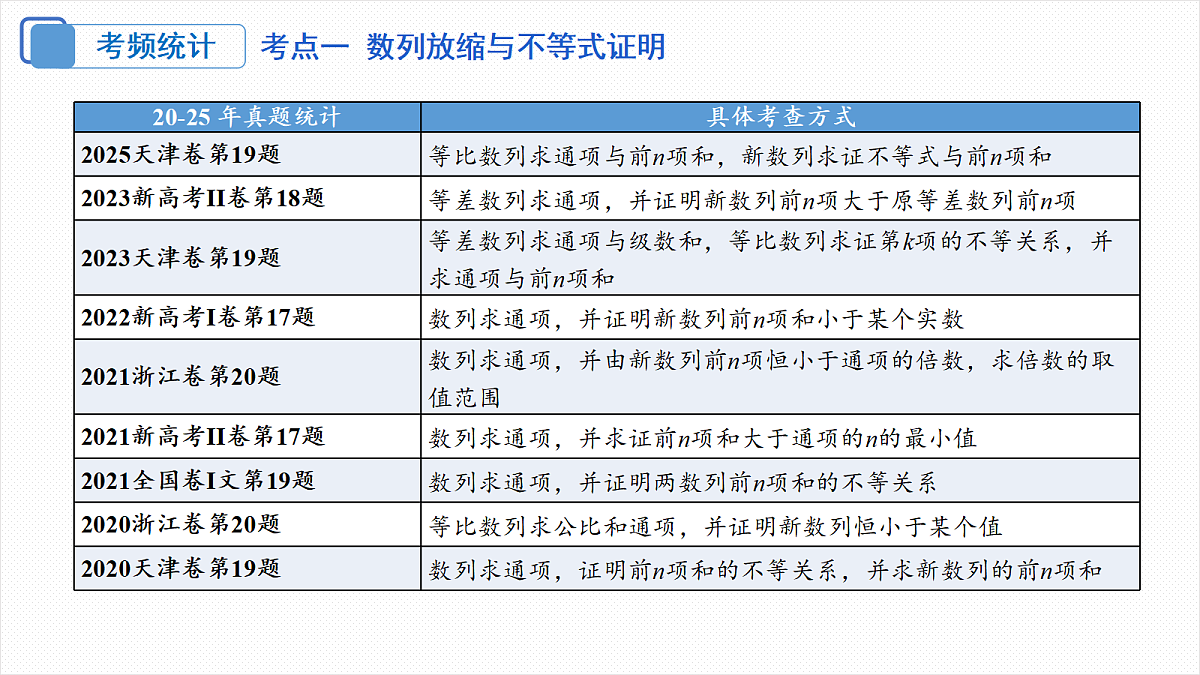 考频统计

考点一 数列放缩与不等式证明

| 20-25 年真题统计 | 具体考查方式 |
|---|---|
| 2025天津卷第19题 | 等比数列求通项与前$n$项和，新数列求证不等式与前$n$项和 |
| 2023新高考II卷第18题 | 等差数列求通项，并证明新数列前$n$项大于原等差数列前$n$项 |
| 2023天津卷第19题 | 等差数列求通项与级数和，等比数列求证第$k$项的不等关系，并求通项与前$n$项和 |
| 2022新高考I卷第17题 | 数列求通项，并证明新数列前$n$项和小于某个实数 |
| 2021浙江卷第20题 | 数列求通项，并由新数列前$n$项恒小于通项的倍数，求倍数的取值范围 |
| 2021新高考II卷第17题 | 数列求通项，并求证前$n$项和大于通项的$n$的最小值 |
| 2021全国卷I文第19题 | 数列求通项，并证明两数列前$n$项和的不等关系 |
| 2020浙江卷第20题 | 等比数列求公比和通项，并证明新数列恒小于某个值 |
| 2020天津卷第19题 | 数列求通项，证明前$n$项和的不等关系，并求新数列的前$n$项和 |